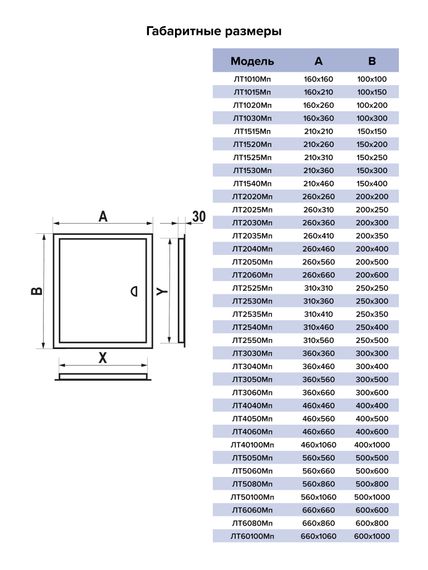 Габаритные размеры

A

30

B

Y

X

| Модель | A | B |
|---|---|---|
| ЛТ1010Мп | 160x160 | 100x100 |
| ЛТ1015Мп | 160x210 | 100x150 |
| ЛТ1020Мп | 160x260 | 100x200 |
| ЛТ1030Мп | 160x360 | 100x300 |
| ЛТ1515Мп | 210x210 | 150x150 |
| ЛТ1520Мп | 210x260 | 150x200 |
| ЛТ1525Мп | 210x310 | 150x250 |
| ЛТ1530Мп | 210x360 | 150x300 |
| ЛТ1540Мп | 210x460 | 150x400 |
| ЛТ2020Мп | 260x260 | 200x200 |
| ЛТ2025Мп | 260x310 | 200x250 |
| ЛТ2030Мп | 260x360 | 200x300 |
| ЛТ2035Мп | 260x410 | 200x350 |
| ЛТ2040Мп | 260x460 | 200x400 |
| ЛТ2050Мп | 260x560 | 200x500 |
| ЛТ2060Мп | 260x660 | 200x600 |
| ЛТ2525Мп | 310x310 | 250x250 |
| ЛТ2530Мп | 310x360 | 250x300 |
| ЛТ2535Мп | 310x410 | 250x350 |
| ЛТ2540Мп | 310x460 | 250x400 |
| ЛТ2550Мп | 310x560 | 250x500 |
| ЛТ3030Мп | 360x360 | 300x300 |
| ЛТ3040Мп | 360x460 | 300x400 |
| ЛТ3050Мп | 360x560 | 300x500 |
| ЛТ3060Мп | 360x660 | 300x600 |
| ЛТ4040Мп | 460x460 | 400x400 |
| ЛТ4050Мп | 460x560 | 400x500 |
| ЛТ4060Мп | 460x660 | 400x600 |
| ЛТ40100Мп | 460x1060 | 400x1000 |
| ЛТ5050Мп | 560x560 | 500x500 |
| ЛТ5060Мп | 560x660 | 500x600 |
| ЛТ5080Мп | 560x860 | 500x800 |
| ЛТ50100Мп | 560x1060 | 500x1000 |
| ЛТ6060Мп | 660x660 | 600x600 |
| ЛТ6080Мп | 660x860 | 600x800 |
| ЛТ60100Мп | 660x1060 | 600x1000 |